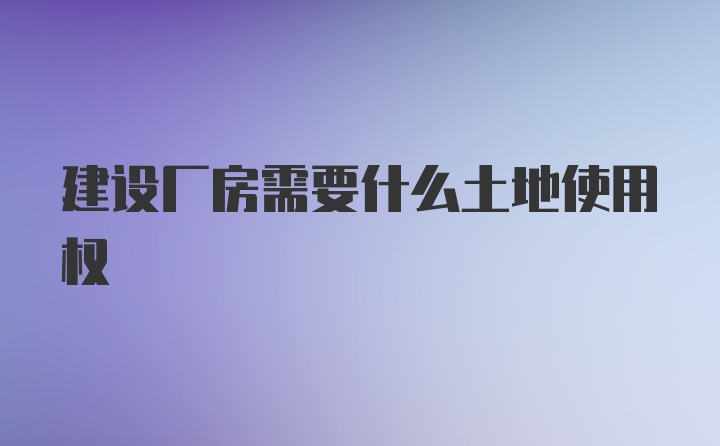 建设厂房需要什么土地使用权